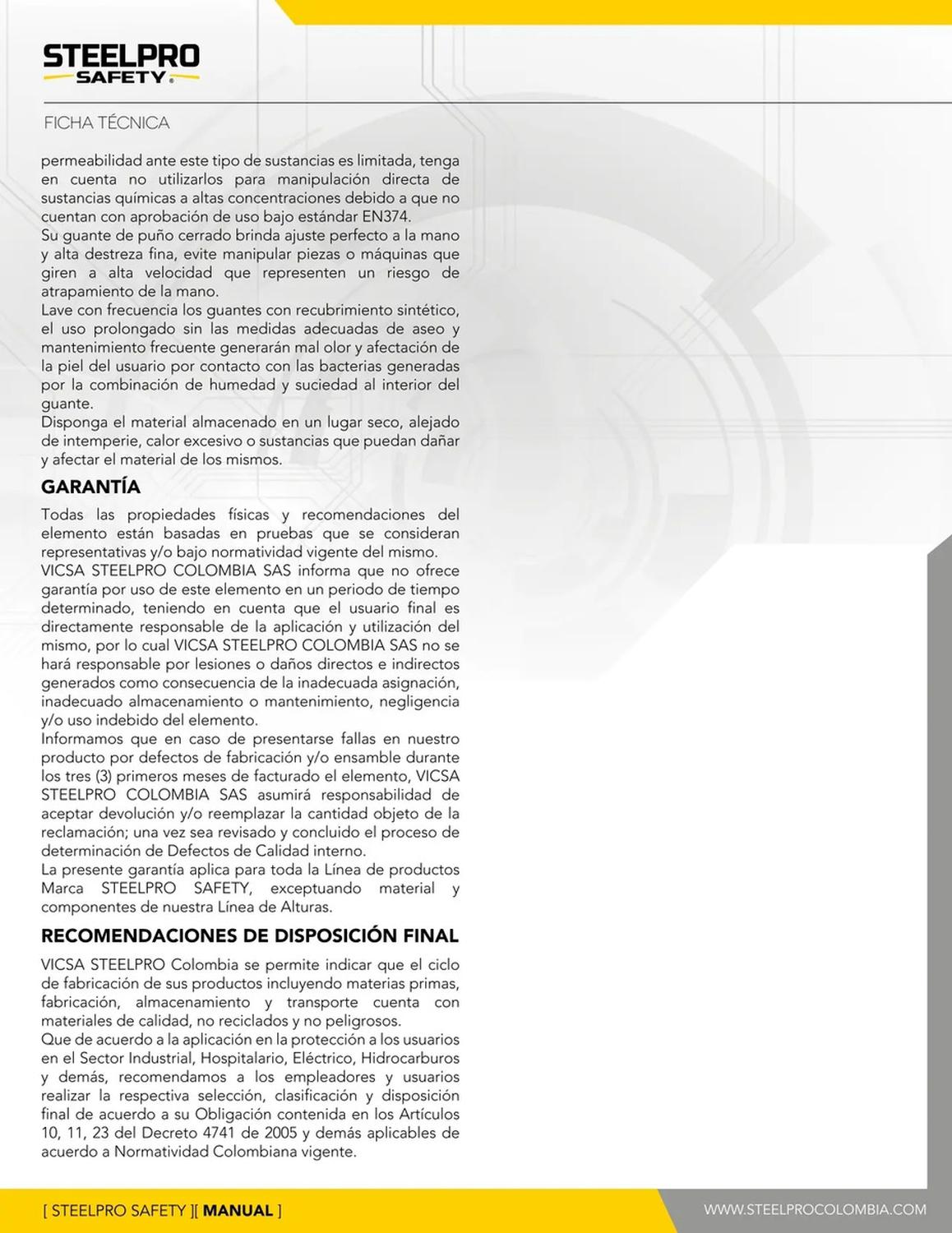 STEELPRO
SAFETY

FICHA TÉCNICA

permeabilidad ante este tipo de sustancias es limitada, tenga en cuenta no utilizarlos para manipulación directa de sustancias químicas a altas concentraciones debido a que no cuentan con aprobación de uso bajo estándar EN374.
Su guante de puño cerrado brinda ajuste perfecto a la mano y alta destreza fina, evite manipular piezas o máquinas que giren a alta velocidad que representen un riesgo de atrapamiento de la mano.
Lave con frecuencia los guantes con recubrimiento sintético, el uso prolongado sin las medidas adecuadas de aseo y mantenimiento frecuente generarán mal olor y afectación de la piel del usuario por contacto con las bacterias generadas por la combinación de humedad y suciedad al interior del guante.
Disponga el material almacenado en un lugar seco, alejado de intemperie, calor excesivo o sustancias que puedan dañar y afectar el material de los mismos.

GARANTÍA

Todas las propiedades físicas y recomendaciones del elemento están basadas en pruebas que se consideran representativas y/o bajo normatividad vigente del mismo.
VICSA STEELPRO COLOMBIA SAS informa que no ofrece garantía por uso de este elemento en un periodo de tiempo determinado, teniendo en cuenta que el usuario final es directamente responsable de la aplicación y utilización del mismo, por lo cual VICSA STEELPRO COLOMBIA SAS no se hará responsable por lesiones o daños directos e indirectos generados como consecuencia de la inadecuada asignación, inadecuado almacenamiento o mantenimiento, negligencia y/o uso indebido del elemento.
Informamos que en caso de presentarse fallas en nuestro producto por defectos de fabricación y/o ensamble durante los tres (3) primeros meses de facturado el elemento, VICSA STEELPRO COLOMBIA SAS asumirá responsabilidad de aceptar devolución y/o reemplazar la cantidad objeto de la reclamación; una vez sea revisado y concluido el proceso de determinación de Defectos de Calidad interno.
La presente garantía aplica para toda la Línea de productos Marca STEELPRO SAFETY, exceptuando material y componentes de nuestra Línea de Alturas.

RECOMENDACIONES DE DISPOSICIÓN FINAL

VICSA STEELPRO Colombia se permite indicar que el ciclo de fabricación de sus productos incluyendo materias primas, fabricación, almacenamiento y transporte cuenta con materiales de calidad, no reciclados y no peligrosos.
Que de acuerdo a la aplicación en la protección a los usuarios en el Sector Industrial, Hospitalario, Eléctrico, Hidrocarburos y demás, recomendamos a los empleadores y usuarios realizar la respectiva selección, clasificación y disposición final de acuerdo a su Obligación contenida en los Artículos 10, 11, 23 del Decreto 4741 de 2005 y demás aplicables de acuerdo a Normatividad Colombiana vigente.

[ STEELPRO SAFETY ][ MANUAL ]
WWW.STEELPROCOLOMBIA.COM